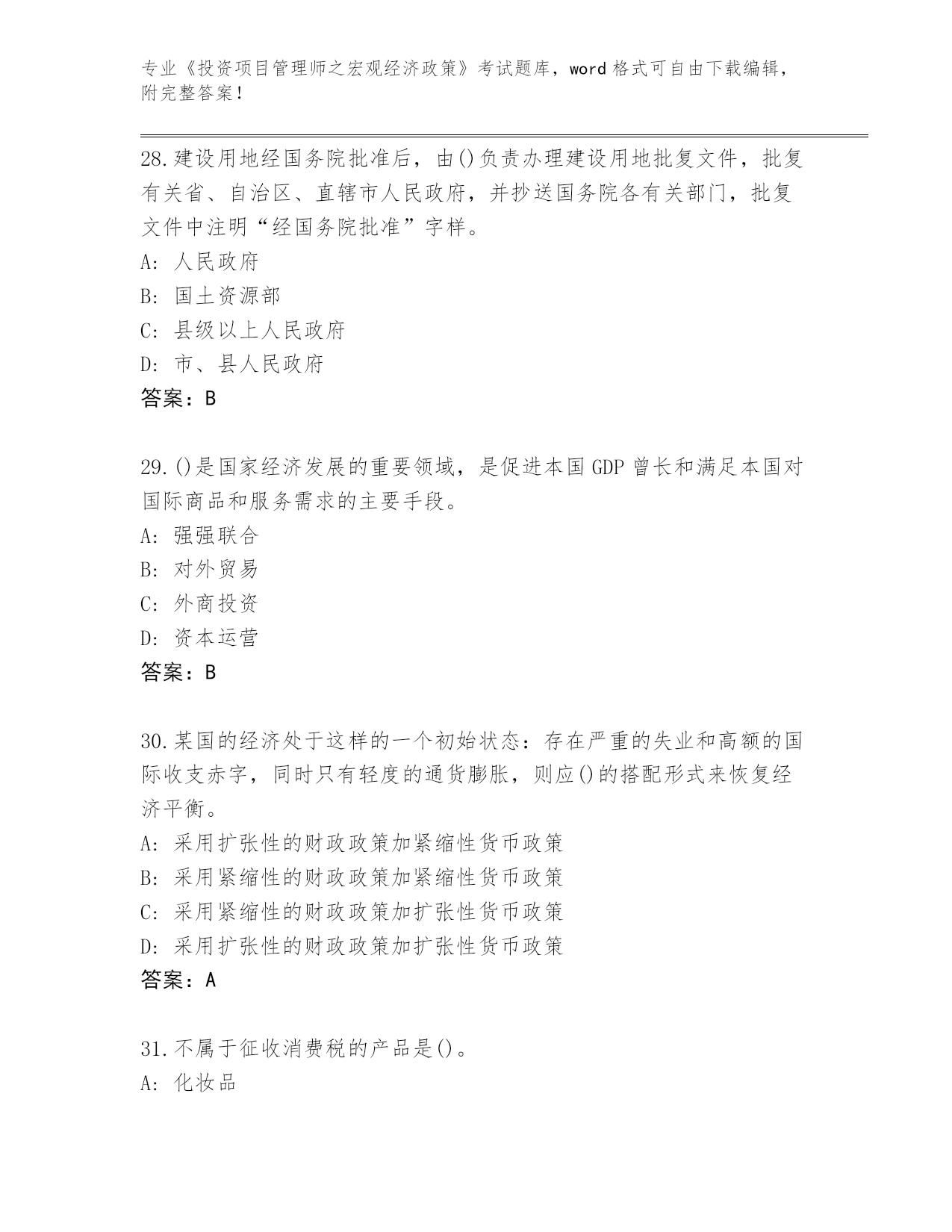 专业《投资项目管理师之宏观经济政策》考试题库，word 格式可自由下载编辑，附完整答案！

28.建设用地经国务院批准后，由()负责办理建设用地批复文件，批复有关省、自治区、直辖市人民政府，并抄送国务院各有关部门，批复文件中注明“经国务院批准”字样。
A: 人民政府
B: 国土资源部
C: 县级以上人民政府
D: 市、县人民政府
答案：B

29.()是国家经济发展的重要领域，是促进本国 GDP 曾长和满足本国对国际商品和服务需求的主要手段。
A: 强强联合
B: 对外贸易
C: 外商投资
D: 资本运营
答案：B

30.某国的经济处于这样的一个初始状态：存在严重的失业和高额的国际收支赤字，同时只有轻度的通货膨胀，则应()的搭配形式来恢复经济平衡。
A: 采用扩张性的财政政策加紧缩性货币政策
B: 采用紧缩性的财政政策加紧缩性货币政策
C: 采用紧缩性的财政政策加扩张性货币政策
D: 采用扩张性的财政政策加扩张性货币政策
答案：A

31.不属于征收消费税的产品是()。
A: 化妆品